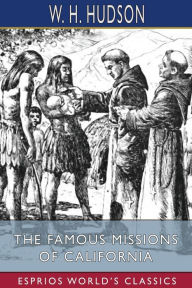 W. H. HUDSON

THE FAMOUS MISSIONS OF CALIFORNIA

ESPRIOS WORLD'S CLASSICS